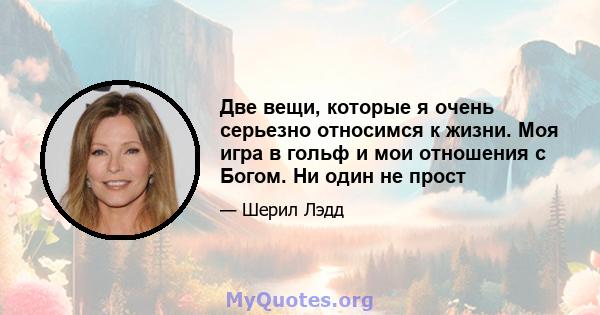 Две вещи, которые я очень серьезно относимся к жизни. Моя игра в гольф и мои отношения с Богом. Ни один не прост

— Шерил Лэдд

MyQuotes.org